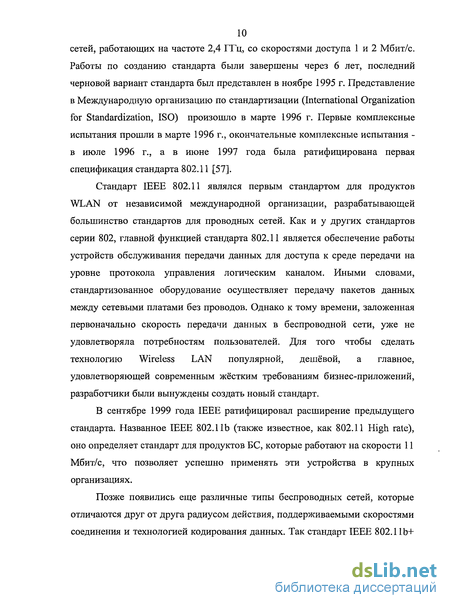 10

сетей, работающих на частоте 2,4 ГГц, со скоростями доступа 1 и 2 Мбит/с. Работы по созданию стандарта были завершены через 6 лет, последний черновой вариант стандарта был представлен в ноябре 1995 г. Представление в Международную организацию по стандартизации (International Organization for Standardization, ISO) произошло в марте 1996 г. Первые комплексные испытания прошли в марте 1996 г., окончательные комплексные испытания - в июле 1996 г., а в июне 1997 года была ратифицирована первая спецификация стандарта 802.11 [57].

Стандарт IEEE 802.11 являлся первым стандартом для продуктов WLAN от независимой международной организации, разрабатывающей большинство стандартов для проводных сетей. Как и у других стандартов серии 802, главной функцией стандарта 802.11 является обеспечение работы устройств обслуживания передачи данных для доступа к среде передачи на уровне протокола управления логическим каналом. Иными словами, стандартизованное оборудование осуществляет передачу пакетов данных между сетевыми платами без проводов. Однако к тому времени, заложенная первоначально скорость передачи данных в беспроводной сети, уже не удовлетворяла потребностям пользователей. Для того чтобы сделать технологию Wireless LAN популярной, дешёвой, а главное, удовлетворяющей современным жёстким требованиям бизнес-приложений, разработчики были вынуждены создать новый стандарт.

В сентябре 1999 года IEEE ратифицировал расширение предыдущего стандарта. Названное IEEE 802.11b (также известное, как 802.11 High rate), оно определяет стандарт для продуктов БС, которые работают на скорости 11 Мбит/с, что позволяет успешно применять эти устройства в крупных организациях.

Позже появились еще различные типы беспроводных сетей, которые отличаются друг от друга радиусом действия, поддерживаемыми скоростями соединения и технологией кодирования данных. Так стандарт IEEE 802.11b+

dsLib.net
библиотека диссертаций